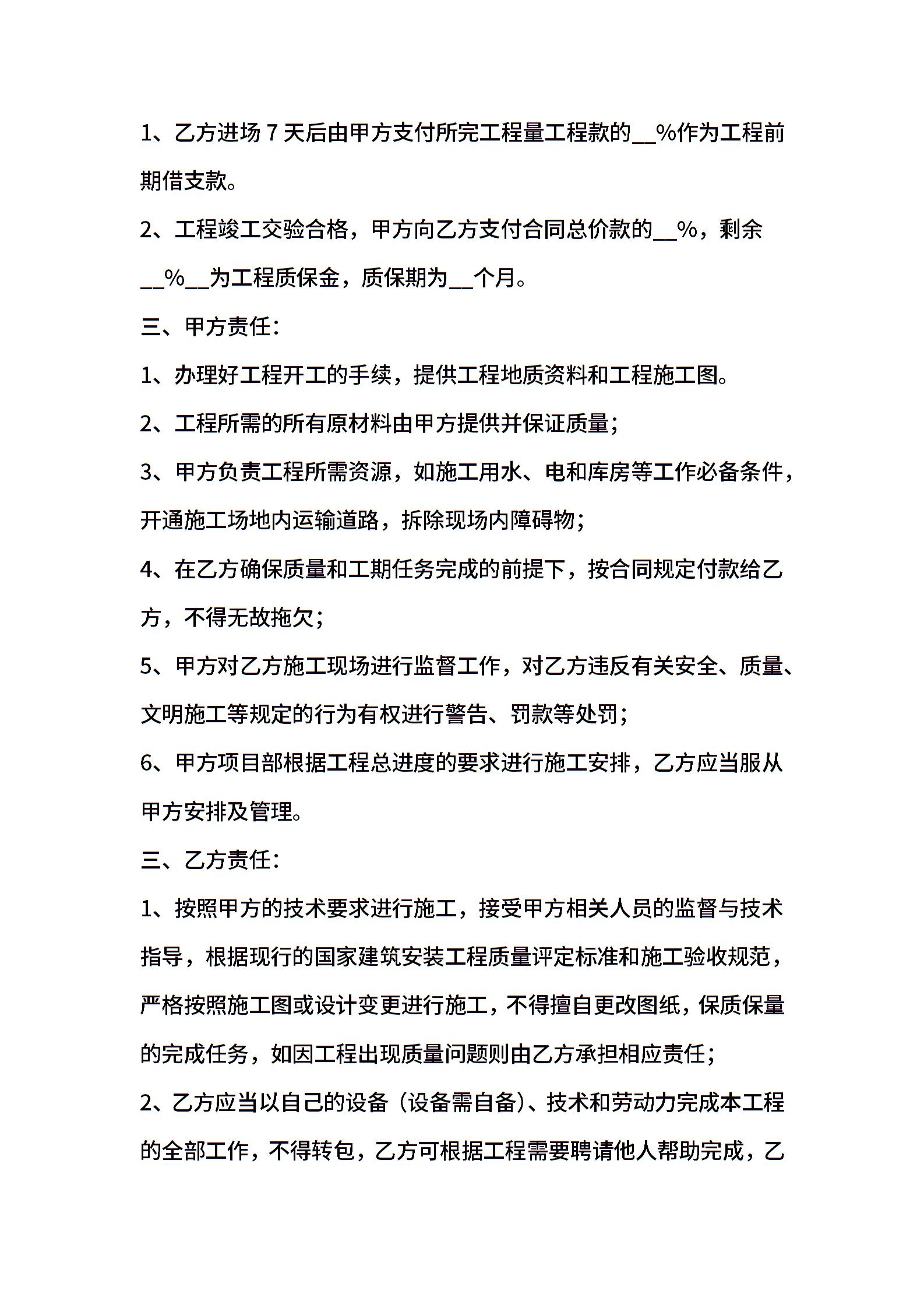 1、乙方进场 7 天后由甲方支付所完工程量工程款的__%作为工程前期借支款。

2、工程竣工交验合格，甲方向乙方支付合同总价款的__%，剩余__%__为工程质保金，质保期为__个月。

三、甲方责任：

1、办理好工程开工的手续，提供工程地质资料和工程施工图。

2、工程所需的所有原材料由甲方提供并保证质量；

3、甲方负责工程所需资源，如施工用水、电和库房等工作必备条件，开通施工场地内运输道路，拆除现场内障碍物；

4、在乙方确保质量和工期任务完成的前提下，按合同规定付款给乙方，不得无故拖欠；

5、甲方对乙方施工现场进行监督工作，对乙方违反有关安全、质量、文明施工等规定的行为有权进行警告、罚款等处罚；

6、甲方项目部根据工程总进度的要求进行施工安排，乙方应当服从甲方安排及管理。

三、乙方责任：

1、按照甲方的技术要求进行施工，接受甲方相关人员的监督与技术指导，根据现行的国家建筑安装工程质量评定标准和施工验收规范，严格按照施工图或设计变更进行施工，不得擅自更改图纸，保质保量的完成任务，如因工程出现质量问题则由乙方承担相应责任；

2、乙方应当以自己的设备（设备需自备）、技术和劳动力完成本工程的全部工作，不得转包，乙方可根据工程需要聘请他人帮助完成，乙